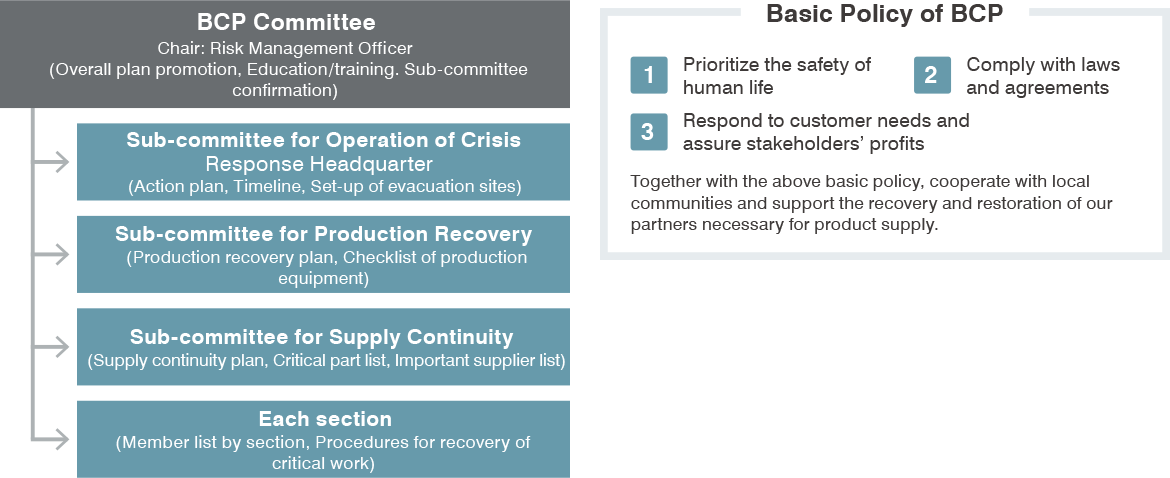 BCP Committee
Chair: Risk Management Officer
(Overall plan promotion, Education/training. Sub-committee confirmation)

Sub-committee for Operation of Crisis Response Headquarter
(Action plan, Timeline, Set-up of evacuation sites)

Sub-committee for Production Recovery
(Production recovery plan, Checklist of production equipment)

Sub-committee for Supply Continuity
(Supply continuity plan, Critical part list, Important supplier list)

Each section
(Member list by section, Procedures for recovery of critical work)

Basic Policy of BCP

1 Prioritize the safety of human life

2 Comply with laws and agreements

3 Respond to customer needs and assure stakeholders' profits

Together with the above basic policy, cooperate with local communities and support the recovery and restoration of our partners necessary for product supply.